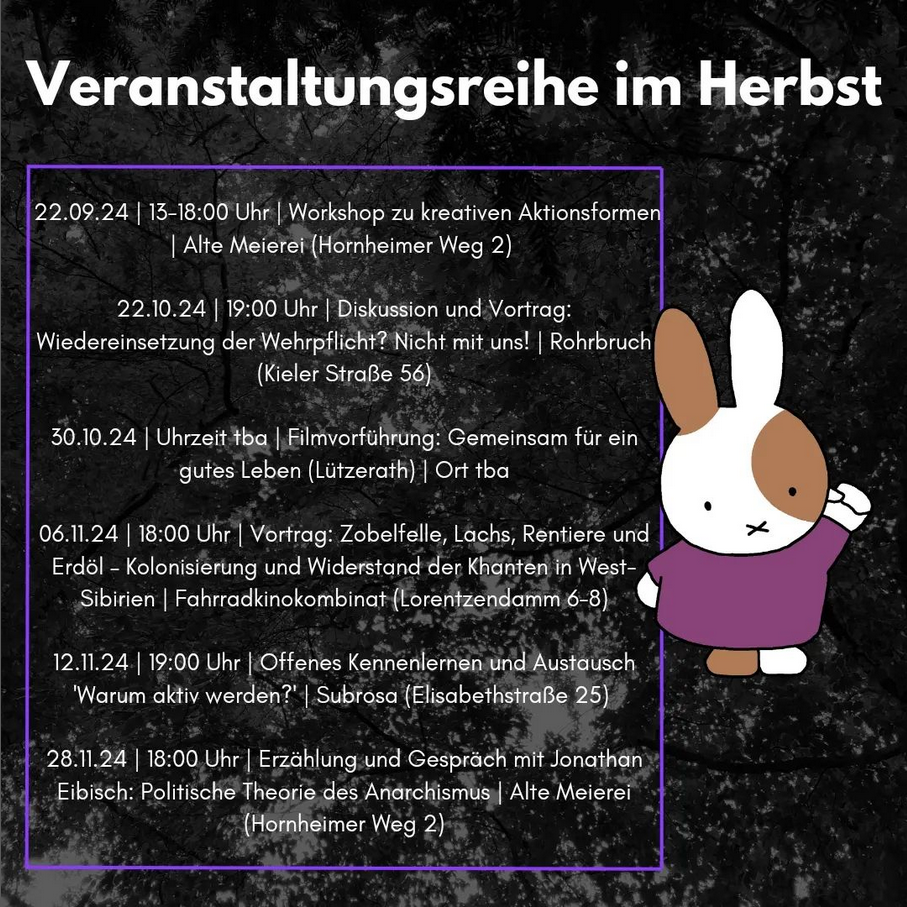 Veranstaltungsreihe im Herbst

22.09.24 | 13-18:00 Uhr | Workshop zu kreativen Aktionsformen | Alte Meierei (Hornheimer Weg 2)

22.10.24 | 19:00 Uhr | Diskussion und Vortrag: Wiedereinsetzung der Wehrpflicht? Nicht mit uns! | Rohrbruch (Kieler Straße 56)

30.10.24 | Uhrzeit tba | Filmvorführung: Gemeinsam für ein gutes Leben (Lützerath) | Ort tba

06.11.24 | 18:00 Uhr | Vortrag: Zobelfelle, Lachs, Rentiere und Erdöl - Kolonisierung und Widerstand der Khanten in West-Sibirien | Fahrradkinokombinat (Lorentzendamm 6-8)

12.11.24 | 19:00 Uhr | Offenes Kennenlernen und Austausch 'Warum aktiv werden?' | Subrosa (Elisabethstraße 25)

28.11.24 | 18:00 Uhr | Erzählung und Gespräch mit Jonathan Eibisch: Politische Theorie des Anarchismus | Alte Meierei (Hornheimer Weg 2)